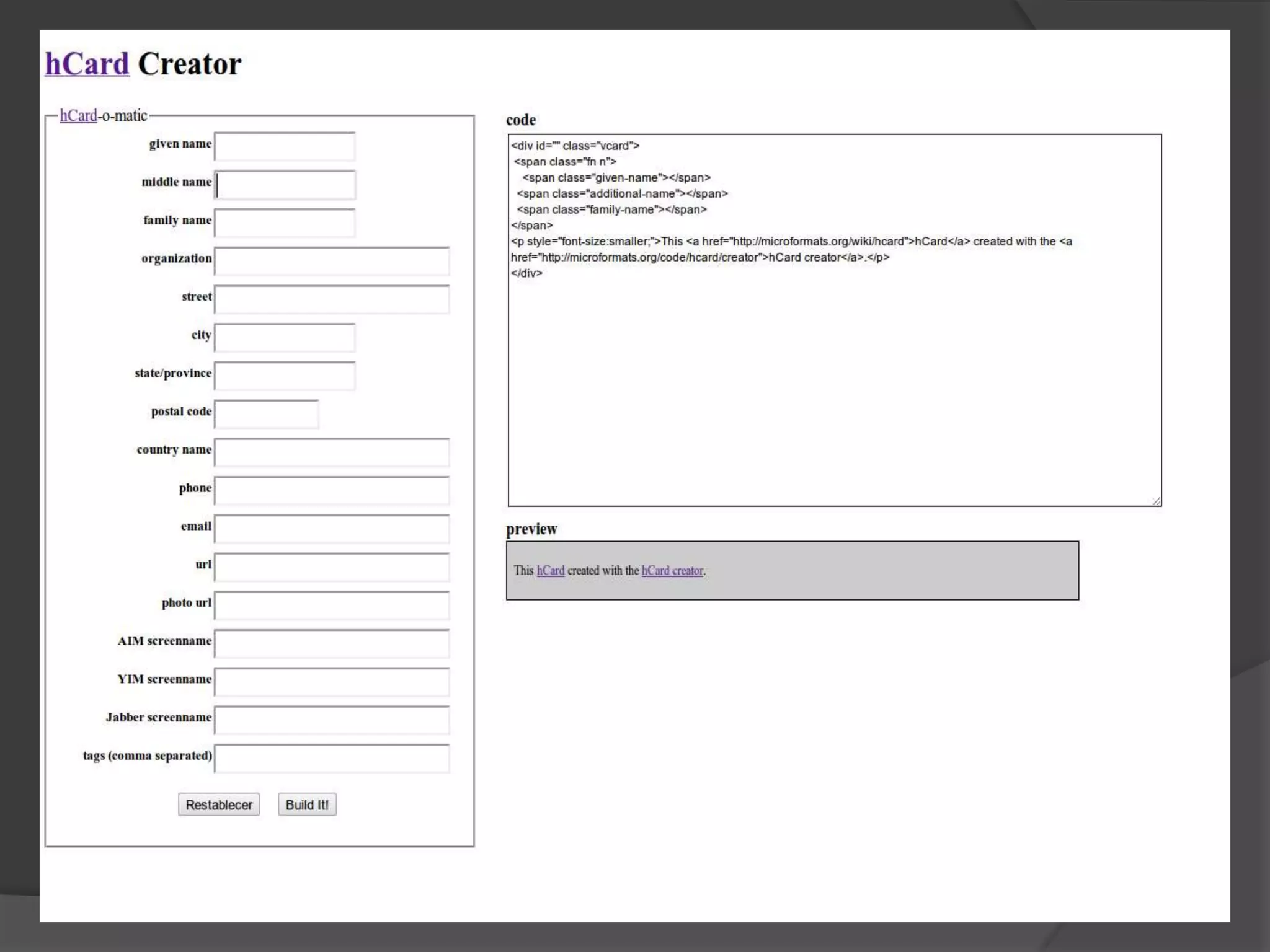 hCard Creator

hCard-o-matic

given name

middle name

family name

organization

street

city

state/province

postal code

country name

phone

email

url

photo url

AIM screenname

YIM screenname

Jabber screenname

tags (comma separated)

Restablecer Build It!

code

<div id="" class="vcard">
<span class="fn n">
<span class="given-name"></span>
<span class="additional-name"></span>
<span class="family-name"></span>
</span>
<p style="font-size:smaller;">This <a href="http://microformats.org/wiki/hcard">hCard</a> created with the <a href="http://microformats.org/code/hcard/creator">hCard creator</a>.</p>
</div>

preview

This hCard created with the hCard creator.